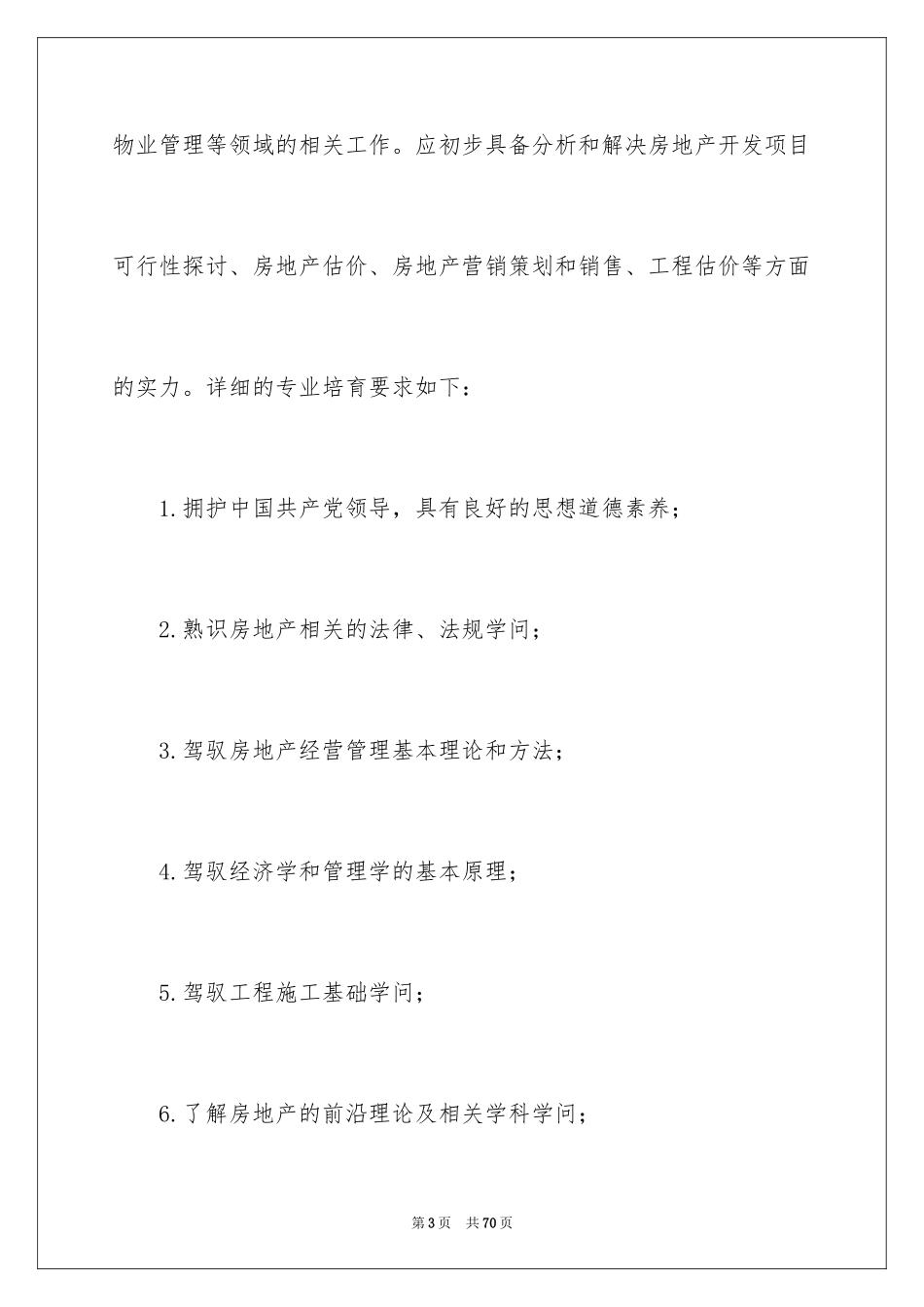 物业管理等领域的相关工作。应初步具备分析和解决房地产开发项目可行性探讨、房地产估价、房地产营销策划和销售、工程估价等方面的实力。详细的专业培育要求如下：

1.拥护中国共产党领导，具有良好的思想道德素养；

2.熟识房地产相关的法律、法规学问；

3.驾驭房地产经营管理基本理论和方法；

4.驾驭经济学和管理学的基本原理；

5.驾驭工程施工基础学问；

6.了解房地产的前沿理论及相关学科学问；

第3页 共70页